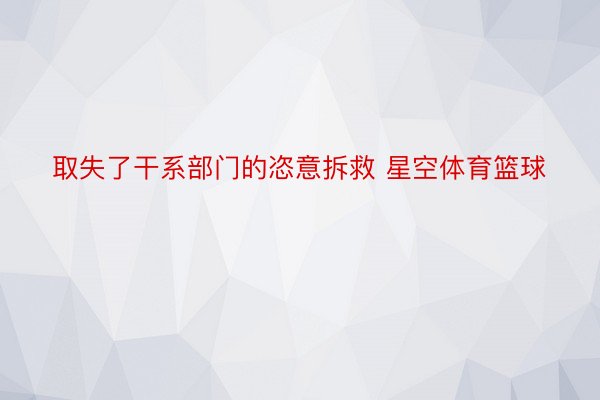 取失了干系部门的恣意拆救 星空体育篮球